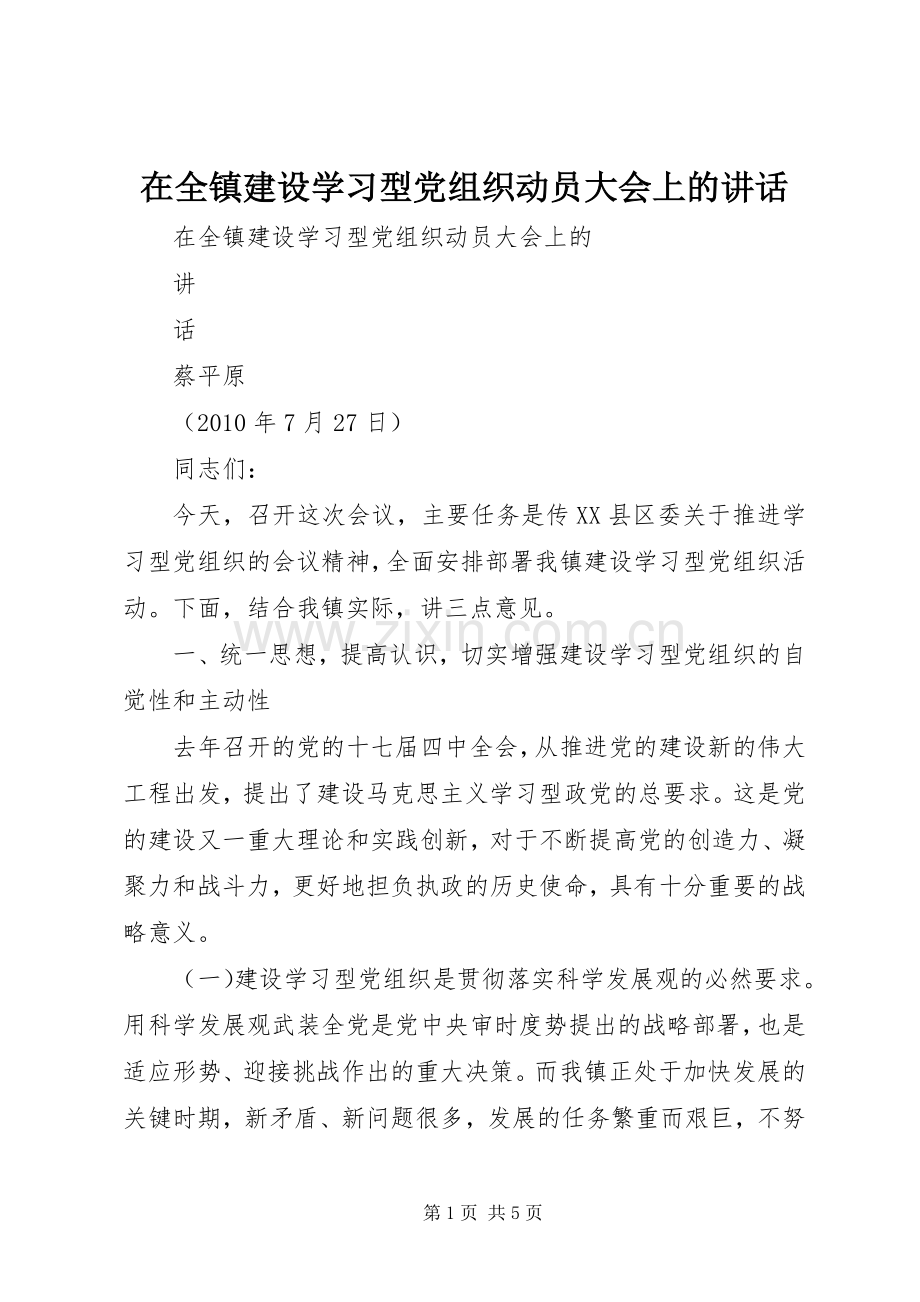 在全镇建设学习型党组织动员大会上的讲话

在全镇建设学习型党组织动员大会上的

讲

话

蔡平原

（2010年7月27日）

同志们：

今天，召开这次会议，主要任务是传XX县区委关于推进学习型党组织的会议精神，全面安排部署我镇建设学习型党组织活动。下面，结合我镇实际，讲三点意见。

一、统一思想，提高认识，切实增强建设学习型党组织的自觉性和主动性

去年召开的党的十七届四中全会，从推进党的建设新的伟大工程出发，提出了建设马克思主义学习型政党的总要求。这是党的建设又一重大理论和实践创新，对于不断提高党的创造力、凝聚力和战斗力，更好地担负执政的历史使命，具有十分重要的战略意义。

（一）建设学习型党组织是贯彻落实科学发展观的必然要求。用科学发展观武装全党是党中央审时度势提出的战略部署，也是适应形势、迎接挑战作出的重大决策。而我镇正处于加快发展的关键时期，新矛盾、新问题很多，发展的任务繁重而艰巨，不努

第1页 共5页

www.zixin.com.cn